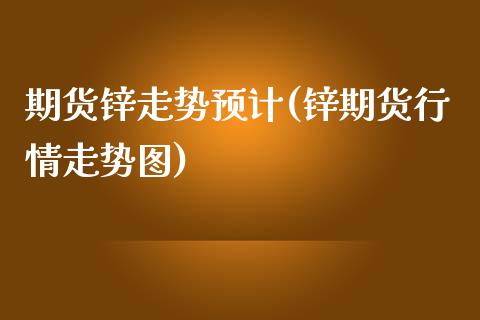 期货锌走势预计(锌期货行情走势图)